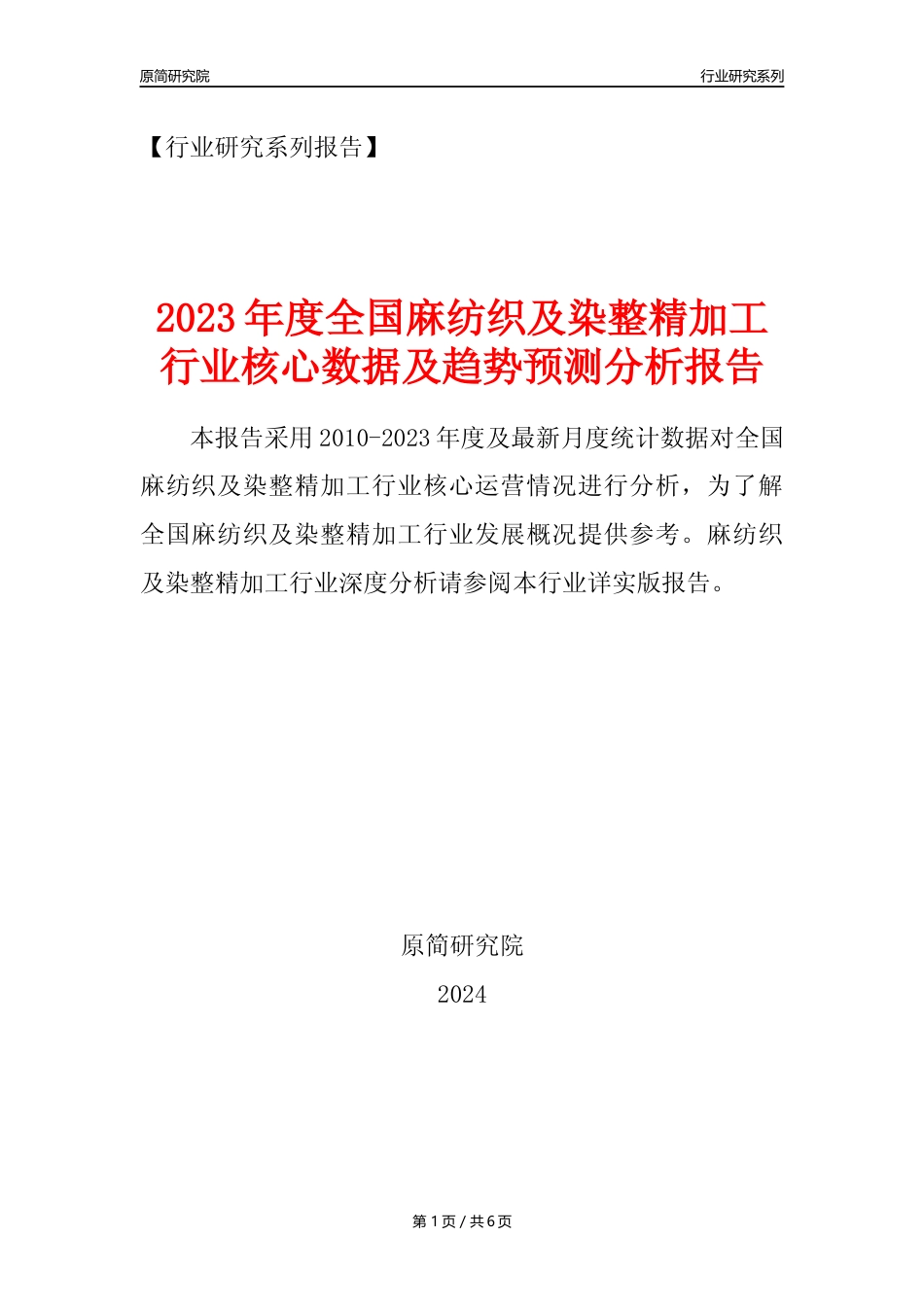 原简研究院

行业研究系列

【行业研究系列报告】

2023年度全国麻纺织及染整精加工行业核心数据及趋势预测分析报告

本报告采用2010-2023年度及最新月度统计数据对全国麻纺织及染整精加工行业核心运营情况进行分析，为了解全国麻纺织及染整精加工行业发展概况提供参考。麻纺织及染整精加工行业深度分析请参阅本行业详实版报告。

原简研究院

2024

第1页 / 共6页